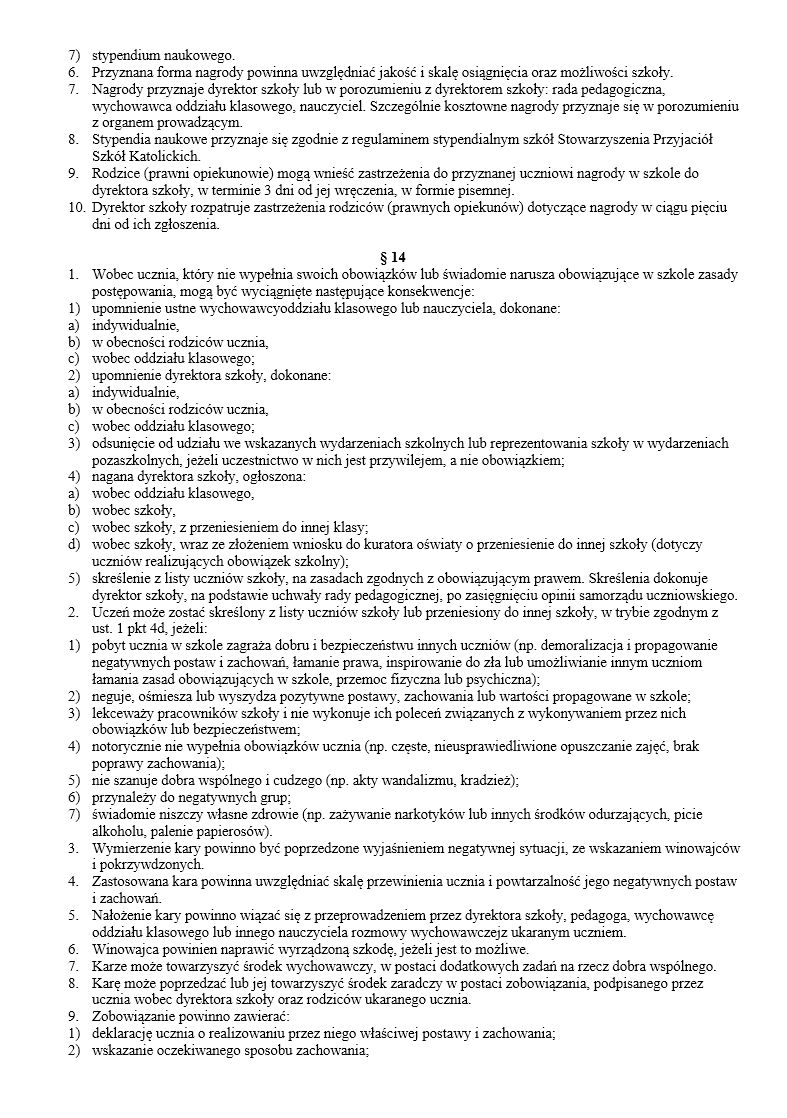 7) stypendium naukowego.
6. Przyznana forma nagrody powinna uwzględniać jakość i skalę osiągnięcia oraz możliwości szkoły.
7. Nagrody przyznaje dyrektor szkoły lub w porozumieniu z dyrektorem szkoły: rada pedagogiczna, wychowawca oddziału klasowego, nauczyciel. Szczególnie kosztowne nagrody przyznaje się w porozumieniu z organem prowadzącym.
8. Stypendia naukowe przyznaje się zgodnie z regulaminem stypendialnym szkół Stowarzyszenia Przyjaciół Szkół Katolickich.
9. Rodzice (prawni opiekunowie) mogą wnieść zastrzeżenia do przyznanej uczniowi nagrody w szkole do dyrektora szkoły, w terminie 3 dni od jej wręczenia, w formie pisemnej.
10. Dyrektor szkoły rozpatruje zastrzeżenia rodziców (prawnych opiekunów) dotyczące nagrody w ciągu pięciu dni od ich zgłoszenia.

§ 14

1. Wobec ucznia, który nie wypełnia swoich obowiązków lub świadomie narusza obowiązujące w szkole zasady postępowania, mogą być wyciągnięte następujące konsekwencje:
1) upomnienie ustne wychowawcyoddziału klasowego lub nauczyciela, dokonane:
a) indywidualnie,
b) w obecności rodziców ucznia,
c) wobec oddziału klasowego;
2) upomnienie dyrektora szkoły, dokonane:
a) indywidualnie,
b) w obecności rodziców ucznia,
c) wobec oddziału klasowego;
3) odsunięcie od udziału we wskazanych wydarzeniach szkolnych lub reprezentowania szkoły w wydarzeniach pozaszkolnych, jeżeli uczestnictwo w nich jest przywilejem, a nie obowiązkiem;
4) nagana dyrektora szkoły, ogłoszona:
a) wobec oddziału klasowego,
b) wobec szkoły,
c) wobec szkoły, z przeniesieniem do innej klasy;
d) wobec szkoły, wraz ze złożeniem wniosku do kuratora oświaty o przeniesienie do innej szkoły (dotyczy uczniów realizujących obowiązek szkolny);
5) skreślenie z listy uczniów szkoły, na zasadach zgodnych z obowiązującym prawem. Skreślenia dokonuje dyrektor szkoły, na podstawie uchwały rady pedagogicznej, po zasięgnięciu opinii samorządu uczniowskiego.
2. Uczeń może zostać skreślony z listy uczniów szkoły lub przeniesiony do innej szkoły, w trybie zgodnym z ust. 1 pkt 4d, jeżeli:
1) pobyt ucznia w szkole zagraża dobru i bezpieczeństwu innych uczniów (np. demoralizacja i propagowanie negatywnych postaw i zachowań, łamanie prawa, inspirowanie do zła lub umożliwianie innym uczniom łamania zasad obowiązujących w szkole, przemoc fizyczna lub psychiczna);
2) neguje, ośmiesza lub wyszydza pozytywne postawy, zachowania lub wartości propagowane w szkole;
3) lekceważy pracowników szkoły i nie wykonuje ich poleceń związanych z wykonywaniem przez nich obowiązków lub bezpieczeństwem;
4) notorycznie nie wypełnia obowiązków ucznia (np. częste, nieusprawiedliwione opuszczanie zajęć, brak poprawy zachowania);
5) nie szanuje dobra wspólnego i cudzego (np. akty wandalizmu, kradzież);
6) przynależy do negatywnych grup;
7) świadomie niszczy własne zdrowie (np. zażywanie narkotyków lub innych środków odurzających, picie alkoholu, palenie papierosów).
3. Wymierzenie kary powinno być poprzedzone wyjaśnieniem negatywnej sytuacji, ze wskazaniem winowajców i pokrzywdzonych.
4. Zastosowana kara powinna uwzględniać skalę przewinienia ucznia i powtarzalność jego negatywnych postaw i zachowań.
5. Nałożenie kary powinno wiązać się z przeprowadzeniem przez dyrektora szkoły, pedagoga, wychowawcę oddziału klasowego lub innego nauczyciela rozmowy wychowawczej z ukaranym uczniem.
6. Winowajca powinien naprawić wyrządzoną szkodę, jeżeli jest to możliwe.
7. Karze może towarzyszyć środek wychowawczy, w postaci dodatkowych zadań na rzecz dobra wspólnego.
8. Karę może poprzedzać lub jej towarzyszyć środek zaradczy w postaci zobowiązania, podpisanego przez ucznia wobec dyrektora szkoły oraz rodziców ukaranego ucznia.
9. Zobowiązanie powinno zawierać:
1) deklarację ucznia o realizowaniu przez niego właściwej postawy i zachowania;
2) wskazanie oczekiwanego sposobu zachowania;